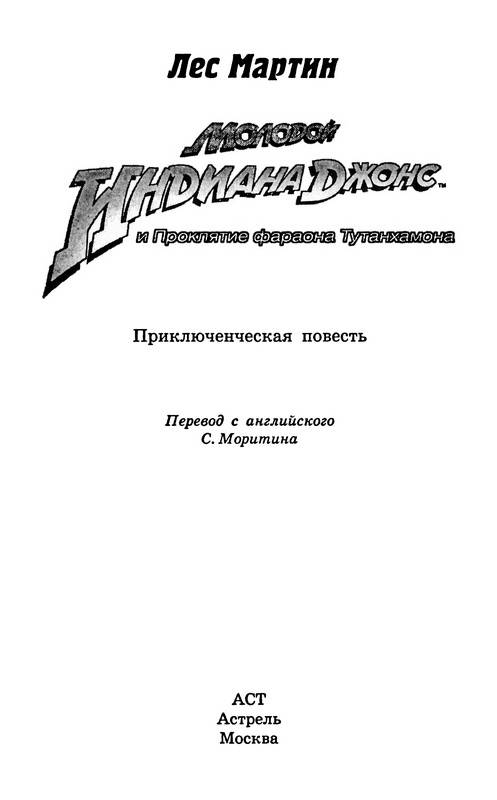 Лес Мартин

Молодой

Индиана Джонс™

и Проклятие фараона Тутанхамона

Приключенческая повесть

Перевод с английского
С. Моритина

АСТ
Астрель
Москва